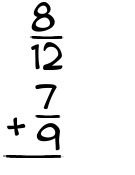 $\frac{8}{12}$

$+\frac{7}{9}$